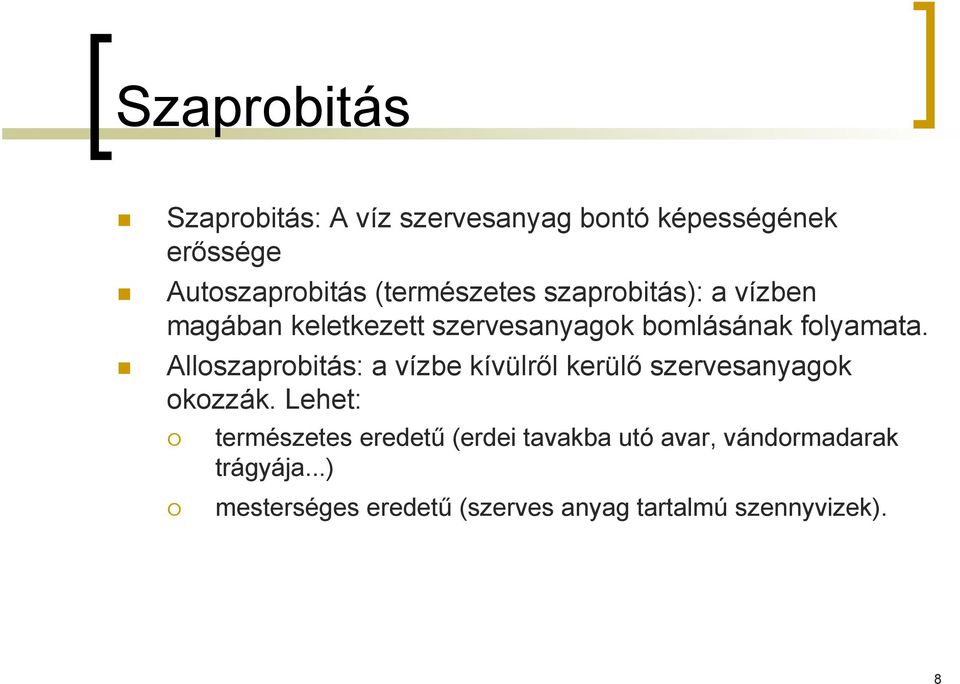 Szaprobitás

Szaprobitás: A víz szervesanyag bontó képességének erőssége

Autoszaprobitás (természetes szaprobitás): a vízben magában keletkezett szervesanyagok bomlásának folyamata.

Alloszaprobitás: a vízbe kívülről kerülő szervesanyagok okozzák. Lehet:

természetes eredetű (erdei tavakba utó avar, vándormadarak trágyája...)

mesterséges eredetű (szerves anyag tartalmú szennyvizek).

8